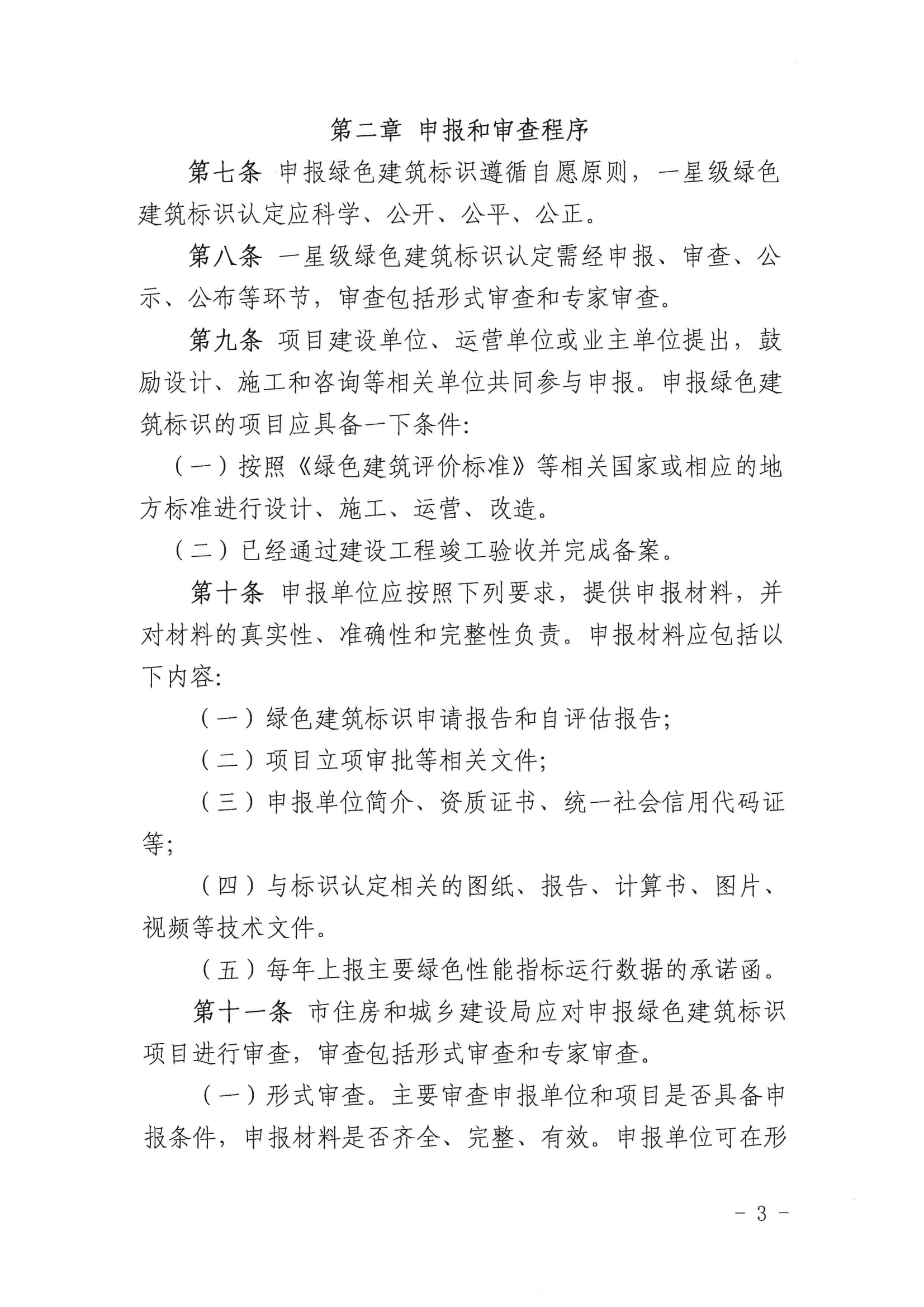 第二章 申报和审查程序

第七条 申报绿色建筑标识遵循自愿原则，一星级绿色建筑标识认定应科学、公开、公平、公正。

第八条 一星级绿色建筑标识认定需经申报、审查、公示、公布等环节，审查包括形式审查和专家审查。

第九条 项目建设单位、运营单位或业主单位提出，鼓励设计、施工和咨询等相关单位共同参与申报。申报绿色建筑标识的项目应具备一下条件：

（一）按照《绿色建筑评价标准》等相关国家或相应的地方标准进行设计、施工、运营、改造。

（二）已经通过建设工程竣工验收并完成备案。

第十条 申报单位应按照下列要求，提供申报材料，并对材料的真实性、准确性和完整性负责。申报材料应包括以下内容：

（一）绿色建筑标识申请报告和自评估报告；

（二）项目立项审批等相关文件；

（三）申报单位简介、资质证书、统一社会信用代码证等；

（四）与标识认定相关的图纸、报告、计算书、图片、视频等技术文件。

（五）每年上报主要绿色性能指标运行数据的承诺函。

第十一条 市住房和城乡建设局应对申报绿色建筑标识项目进行审查，审查包括形式审查和专家审查。

（一）形式审查。主要审查申报单位和项目是否具备申报条件，申报材料是否齐全、完整、有效。申报单位可在形

- 3 -